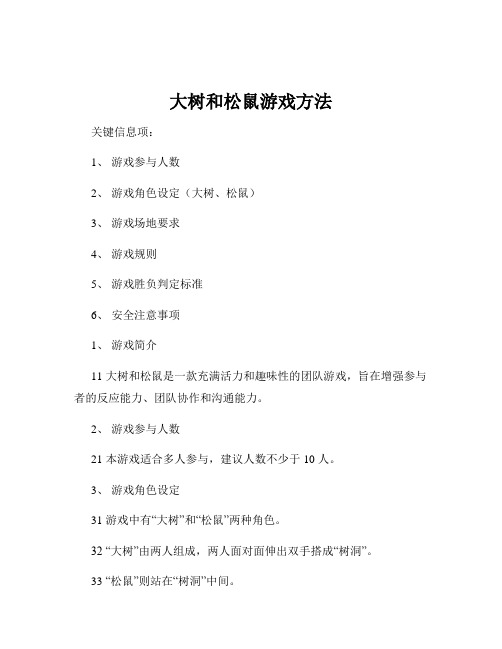 大树和松鼠游戏方法

关键信息项：

1、 游戏参与人数

2、 游戏角色设定（大树、松鼠）

3、 游戏场地要求

4、 游戏规则

5、 游戏胜负判定标准

6、 安全注意事项

1、 游戏简介

11 大树和松鼠是一款充满活力和趣味性的团队游戏，旨在增强参与者的反应能力、团队协作和沟通能力。

2、 游戏参与人数

21 本游戏适合多人参与，建议人数不少于 10 人。

3、 游戏角色设定

31 游戏中有“大树”和“松鼠”两种角色。

32 “大树”由两人组成，两人面对面伸出双手搭成“树洞”。

33 “松鼠”则站在“树洞”中间。